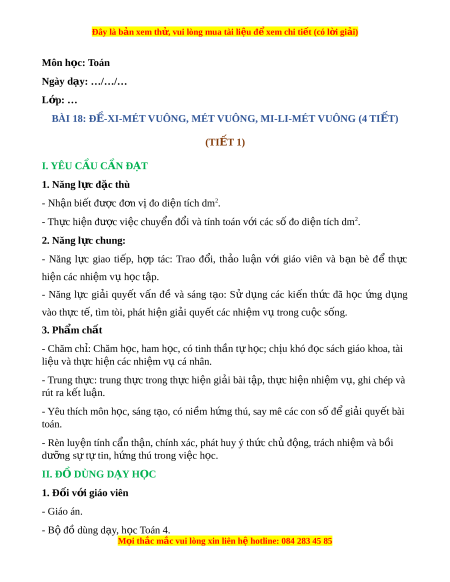 Đây là bản xem thử, vui lòng mua tài liệu để xem chi tiết (có lời giải)

Môn học: Toán

Ngày dạy: …/…/…

Lớp: …

BÀI 18: ĐỀ-XI-MÉT VUÔNG, MÉT VUÔNG, MI-LI-MÉT VUÔNG (4 TIẾT)

(TIẾT 1)

I. YÊU CẦU CẦN ĐẠT

1. Năng lực đặc thù

- Nhận biết được đơn vị đo diện tích $dm^2$.

- Thực hiện được việc chuyển đổi và tính toán với các số đo diện tích $dm^2$.

2. Năng lực chung:

- Năng lực giao tiếp, hợp tác: Trao đổi, thảo luận với giáo viên và bạn bè để thực hiện các nhiệm vụ học tập.

- Năng lực giải quyết vấn đề và sáng tạo: Sử dụng các kiến thức đã học ứng dụng vào thực tế, tìm tòi, phát hiện giải quyết các nhiệm vụ trong cuộc sống.

3. Phẩm chất

- Chăm chỉ: Chăm học, ham học, có tinh thần tự học; chịu khó đọc sách giáo khoa, tài liệu và thực hiện các nhiệm vụ cá nhân.

- Trung thực: trung thực trong thực hiện giải bài tập, thực hiện nhiệm vụ, ghi chép và rút ra kết luận.

- Yêu thích môn học, sáng tạo, có niềm hứng thú, say mê các con số để giải quyết bài toán.

- Rèn luyện tính cẩn thận, chính xác, phát huy ý thức chủ động, trách nhiệm và bồi dưỡng sự tự tin, hứng thú trong việc học.

II. ĐỒ DÙNG DẠY HỌC

1. Đối với giáo viên

- Giáo án.

- Bộ đồ dùng dạy, học Toán 4.

Mọi thắc mắc vui lòng xin liên hệ hotline: 084 283 45 85